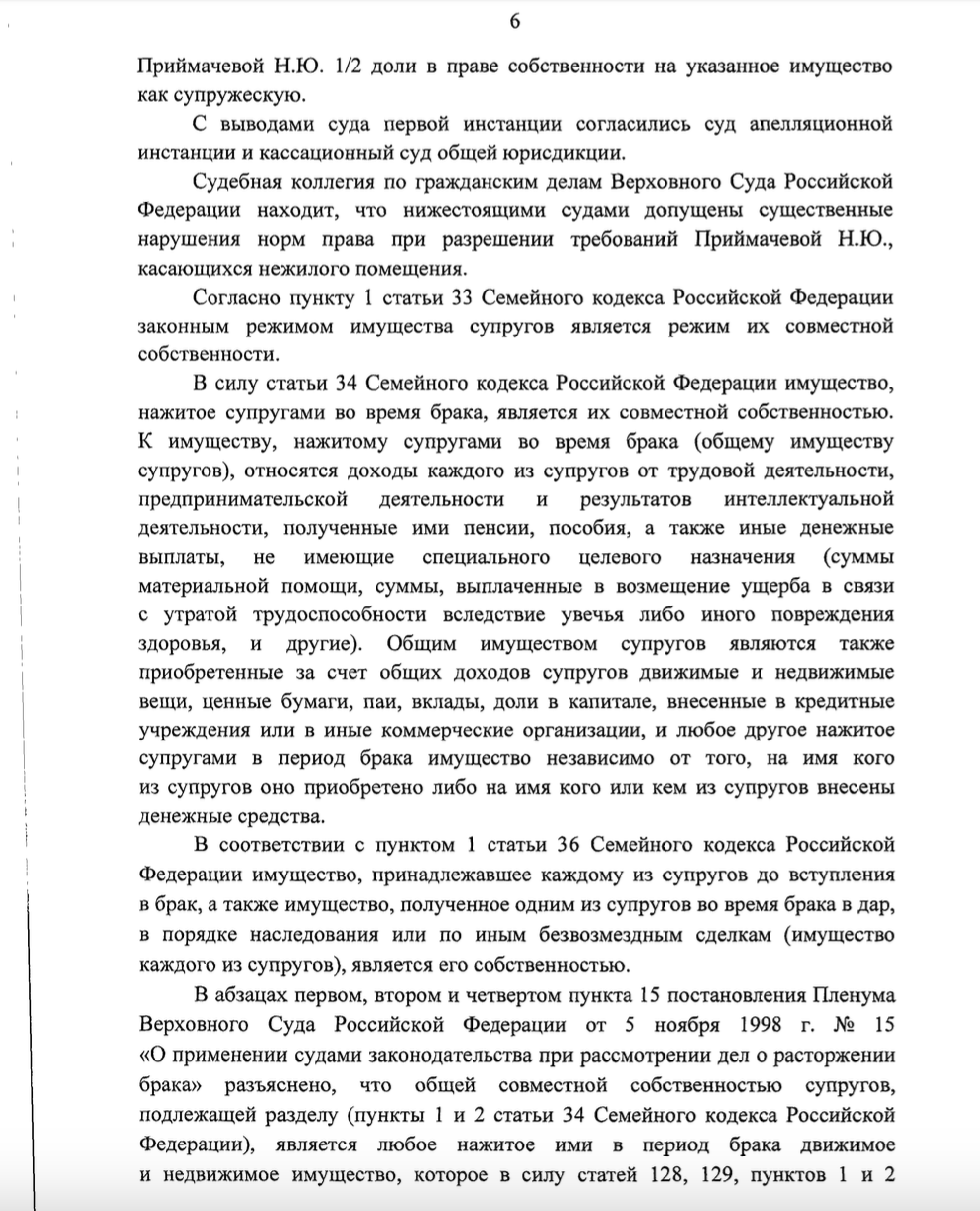 6

Приймачевой Н.Ю. 1/2 доли в праве собственности на указанное имущество как супружескую.

С выводами суда первой инстанции согласились суд апелляционной инстанции и кассационный суд общей юрисдикции.

Судебная коллегия по гражданским делам Верховного Суда Российской Федерации находит, что нижестоящими судами допущены существенные нарушения норм права при разрешении требований Приймачевой Н.Ю., касающихся нежилого помещения.

Согласно пункту 1 статьи 33 Семейного кодекса Российской Федерации законным режимом имущества супругов является режим их совместной собственности.

В силу статьи 34 Семейного кодекса Российской Федерации имущество, нажитое супругами во время брака, является их совместной собственностью. К имуществу, нажитому супругами во время брака (общему имуществу супругов), относятся доходы каждого из супругов от трудовой деятельности, предпринимательской деятельности и результатов интеллектуальной деятельности, полученные ими пенсии, пособия, а также иные денежные выплаты, не имеющие специального целевого назначения (суммы материальной помощи, суммы, выплаченные в возмещение ущерба в связи с утратой трудоспособности вследствие увечья либо иного повреждения здоровья, и другие). Общим имуществом супругов являются также приобретенные за счет общих доходов супругов движимые и недвижимые вещи, ценные бумаги, паи, вклады, доли в капитале, внесенные в кредитные учреждения или в иные коммерческие организации, и любое другое нажитое супругами в период брака имущество независимо от того, на имя кого из супругов оно приобретено либо на имя кого или кем из супругов внесены денежные средства.

В соответствии с пунктом 1 статьи 36 Семейного кодекса Российской Федерации имущество, принадлежавшее каждому из супругов до вступления в брак, а также имущество, полученное одним из супругов во время брака в дар, в порядке наследования или по иным безвозмездным сделкам (имущество каждого из супругов), является его собственностью.

В абзацах первом, втором и четвертом пункта 15 постановления Пленума Верховного Суда Российской Федерации от 5 ноября 1998 г. № 15 «О применении судами законодательства при рассмотрении дел о расторжении брака» разъяснено, что общей совместной собственностью супругов, подлежащей разделу (пункты 1 и 2 статьи 34 Семейного кодекса Российской Федерации), является любое нажитое ими в период брака движимое и недвижимое имущество, которое в силу статей 128, 129, пунктов 1 и 2